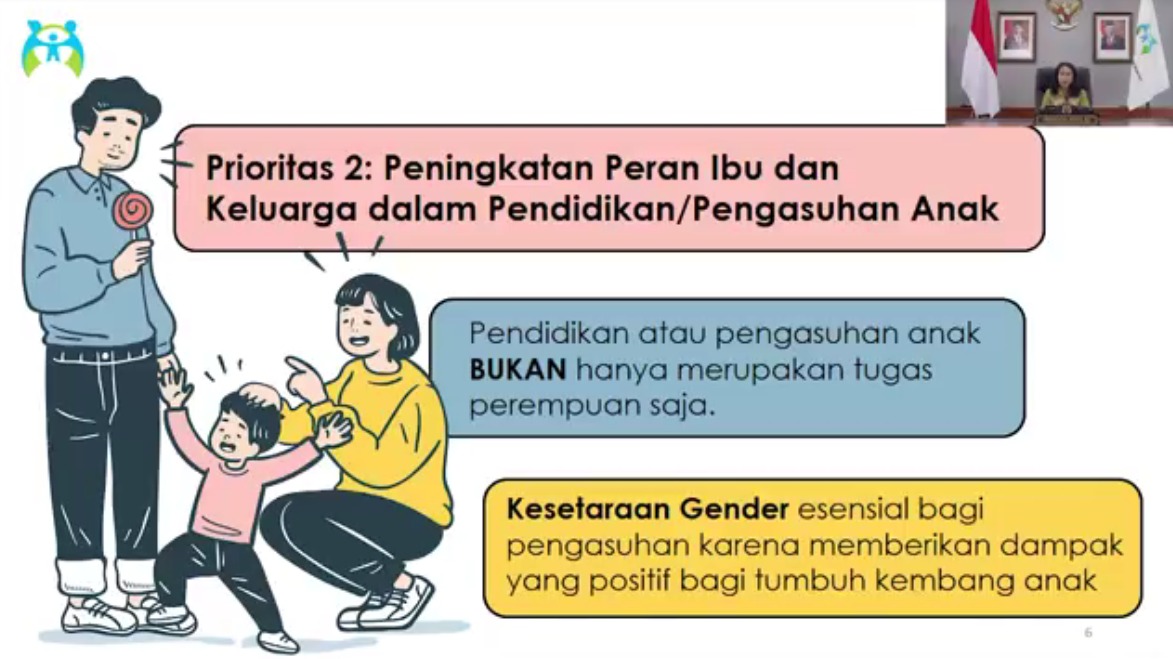 Prioritas 2: Peningkatan Peran Ibu dan Keluarga dalam Pendidikan/Pengasuhan Anak

Pendidikan atau pengasuhan anak BUKAN hanya merupakan tugas perempuan saja.

Kesetaraan Gender esensial bagi pengasuhan karena memberikan dampak yang positif bagi tumbuh kembang anak

6